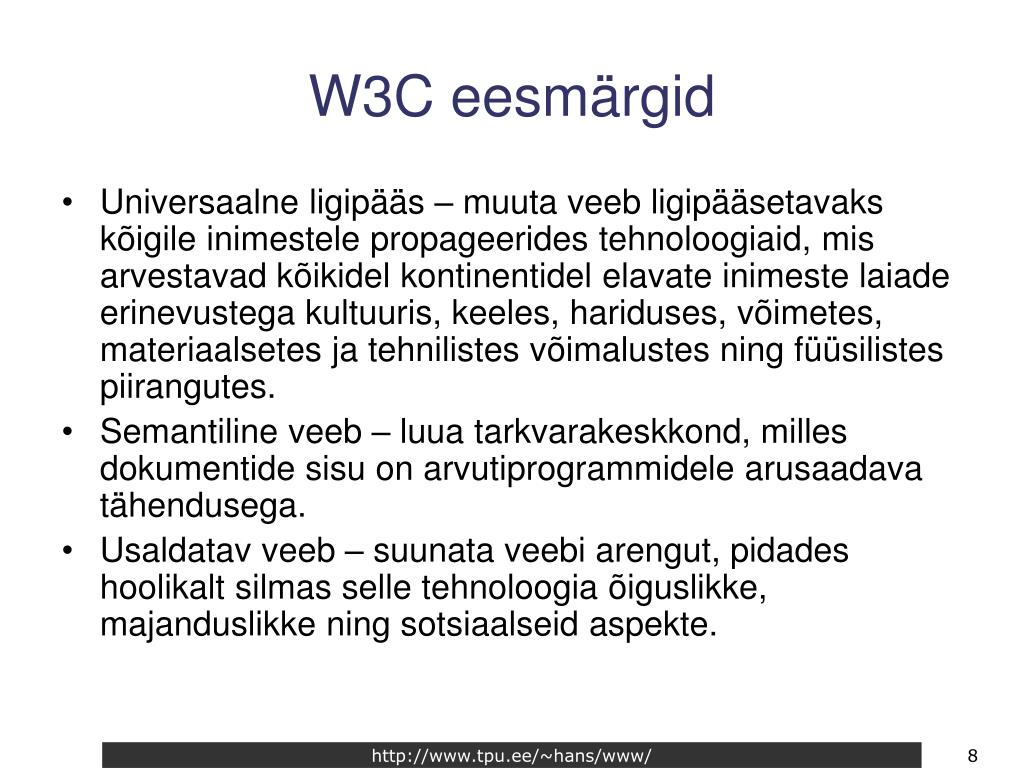 W3C eesmärgid

• Universaalne ligipääs – muuta veeb ligipääsetavaks kõigile inimestele propageerides tehnoloogiaid, mis arvestavad kõikidel kontinentidel elavate inimeste laiade erinevustega kultuuris, keeles, hariduses, võimetes, materiaalsetes ja tehnilistes võimalustes ning füüsilistes piirangutes.
• Semantiline veeb – luua tarkvarakeskkond, milles dokumentide sisu on arvutiprogrammidele arusaadava tähendusega.
• Usaldatav veeb – suunata veebi arengut, pidades hoolikalt silmas selle tehnoloogia õiguslikke, majanduslikke ning sotsiaalseid aspekte.

http://www.tpu.ee/~hans/www/

8